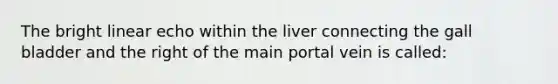 The bright linear echo within the liver connecting the gall bladder and the right of the main portal vein is called: